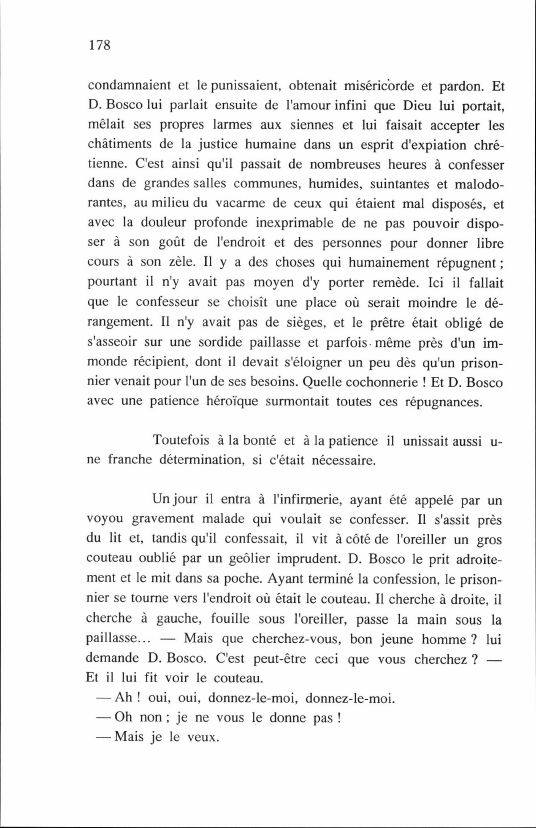 178

condamnaient et le punissaient, obtenait miséricorde et pardon. Et D. Bosco lui parlait ensuite de l'amour infini que Dieu lui portait, mêlait ses propres larmes aux siennes et lui faisait accepter les châtiments de la justice humaine dans un esprit d'expiation chrétienne. C'est ainsi qu'il passait de nombreuses heures à confesser dans de grandes salles communes, humides, suintantes et malodorantes, au milieu du vacarme de ceux qui étaient mal disposés, et avec la douleur profonde inexprimable de ne pas pouvoir disposer à son goût de l'endroit et des personnes pour donner libre cours à son zèle. Il y a des choses qui humainement répugnent ; pourtant il n'y avait pas moyen d'y porter remède. Ici il fallait que le confesseur se choisît une place où serait moindre le dérangement. Il n'y avait pas de sièges, et le prêtre était obligé de s'asseoir sur une sordide paillasse et parfois même près d'un immonde récipient, dont il devait s'éloigner un peu dès qu'un prisonnier venait pour l'un de ses besoins. Quelle cochonnerie ! Et D. Bosco avec une patience héroïque surmontait toutes ces répugnances.

Toutefois à la bonté et à la patience il unissait aussi une franche détermination, si c'était nécessaire.

Un jour il entra à l'infirmerie, ayant été appelé par un voyou gravement malade qui voulait se confesser. Il s'assit près du lit et, tandis qu'il confessait, il vit à côté de l'oreiller un gros couteau oublié par un geôlier imprudent. D. Bosco le prit adroitement et le mit dans sa poche. Ayant terminé la confession, le prisonnier se tourne vers l'endroit où était le couteau. Il cherche à droite, il cherche à gauche, fouille sous l'oreiller, passe la main sous la paillasse... — Mais que cherchez-vous, bon jeune homme ? lui demande D. Bosco. C'est peut-être ceci que vous cherchez ? — Et il lui fit voir le couteau.
— Ah ! oui, oui, donnez-le-moi, donnez-le-moi.
— Oh non ; je ne vous le donne pas !
— Mais je le veux.